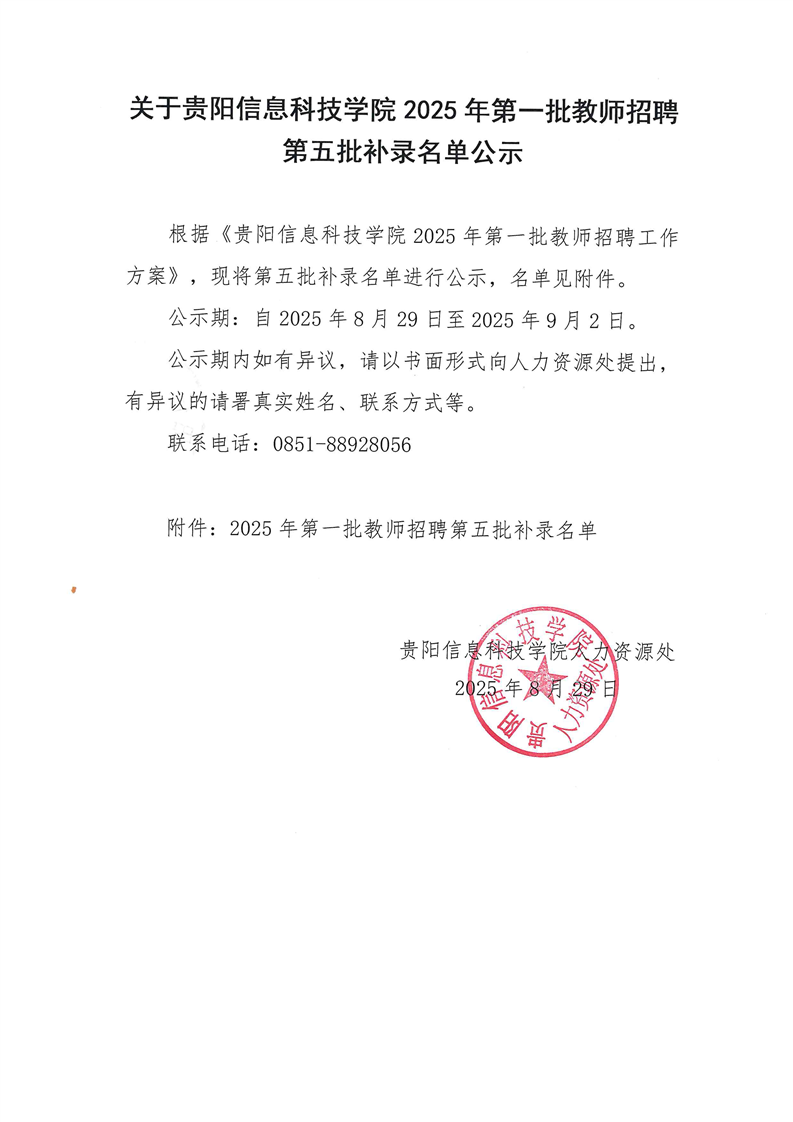 关于贵阳信息科技学院 2025 年第一批教师招聘第五批补录名单公示

根据《贵阳信息科技学院 2025 年第一批教师招聘工作方案》，现将第五批补录名单进行公示，名单见附件。

公示期：自 2025 年 8 月 29 日至 2025 年 9 月 2 日。

公示期内如有异议，请以书面形式向人力资源处提出，有异议的请署真实姓名、联系方式等。

联系电话：0851-88928056

附件：2025 年第一批教师招聘第五批补录名单

贵阳信息科技学院人力资源处
2025 年 8 月 29 日

贵阳信息科技学院
人力资源处